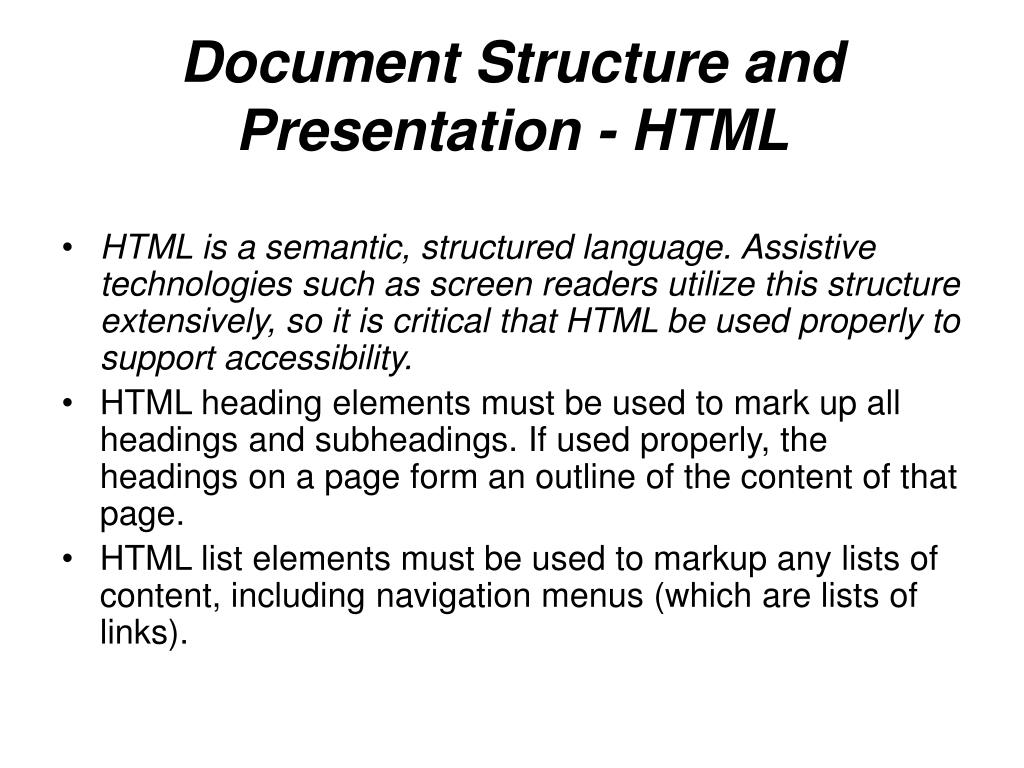 Document Structure and Presentation - HTML

• HTML is a semantic, structured language. Assistive technologies such as screen readers utilize this structure extensively, so it is critical that HTML be used properly to support accessibility.
• HTML heading elements must be used to mark up all headings and subheadings. If used properly, the headings on a page form an outline of the content of that page.
• HTML list elements must be used to markup any lists of content, including navigation menus (which are lists of links).